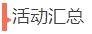 活动汇总